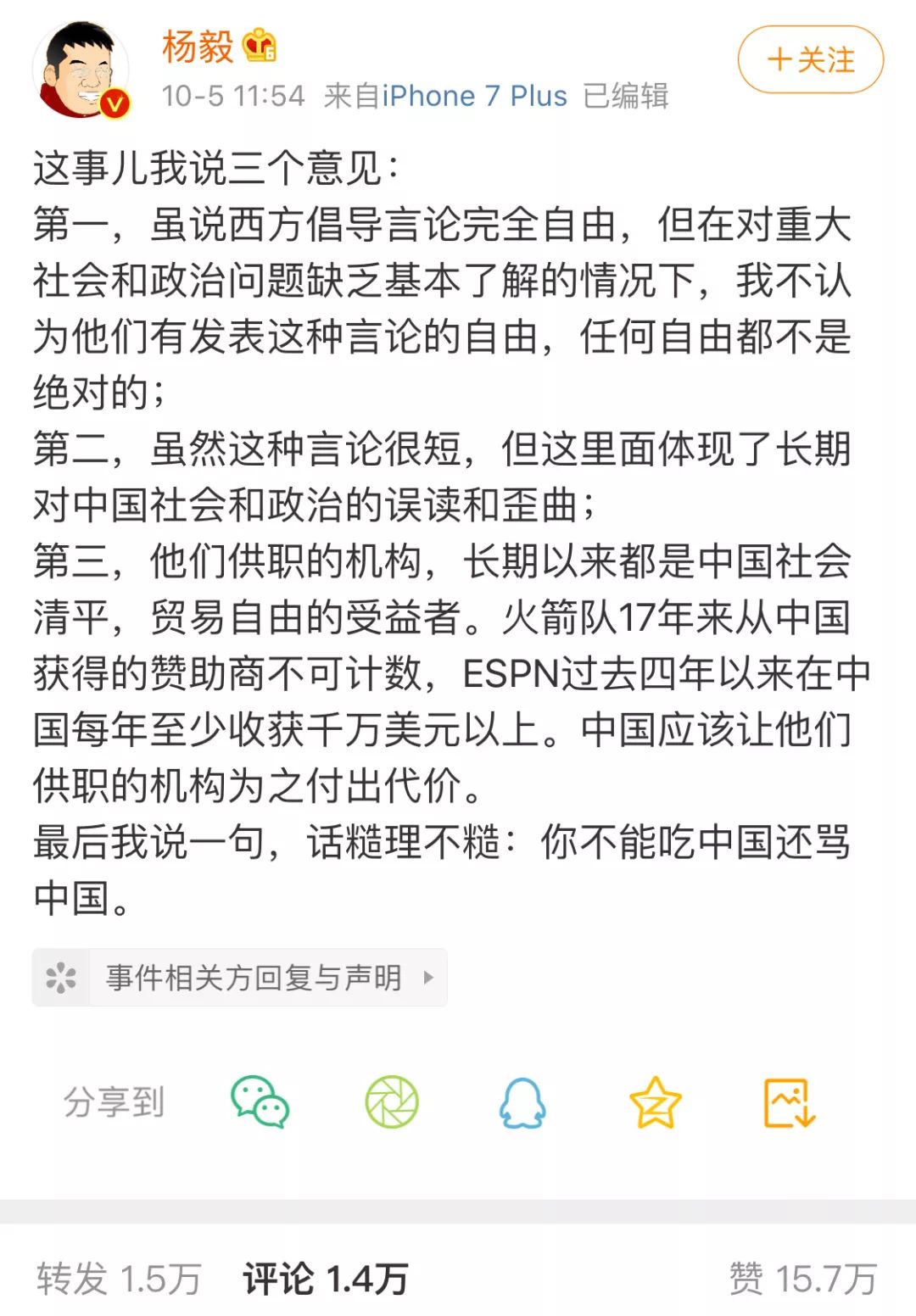 杨毅

10-5 11:54 来自iPhone 7 Plus 已编辑

+关注

这事儿我说三个意见：
第一，虽说西方倡导言论完全自由，但在对重大社会和政治问题缺乏基本了解的情况下，我不认为他们有发表这种言论的自由，任何自由都不是绝对的；
第二，虽然这种言论很短，但这里面体现了长期对中国社会和政治的误读和歪曲；
第三，他们供职的机构，长期以来都是中国社会清平，贸易自由的受益者。火箭队17年来从中国获得的赞助商不可计数，ESPN过去四年以来在中国每年至少收获千万美元以上。中国应该让他们供职的机构为之付出代价。
最后我说一句，话糙理不糙：你不能吃中国还骂中国。

事件相关方回复与声明

分享到

转发 1.5万 评论 1.4万 赞 15.7万